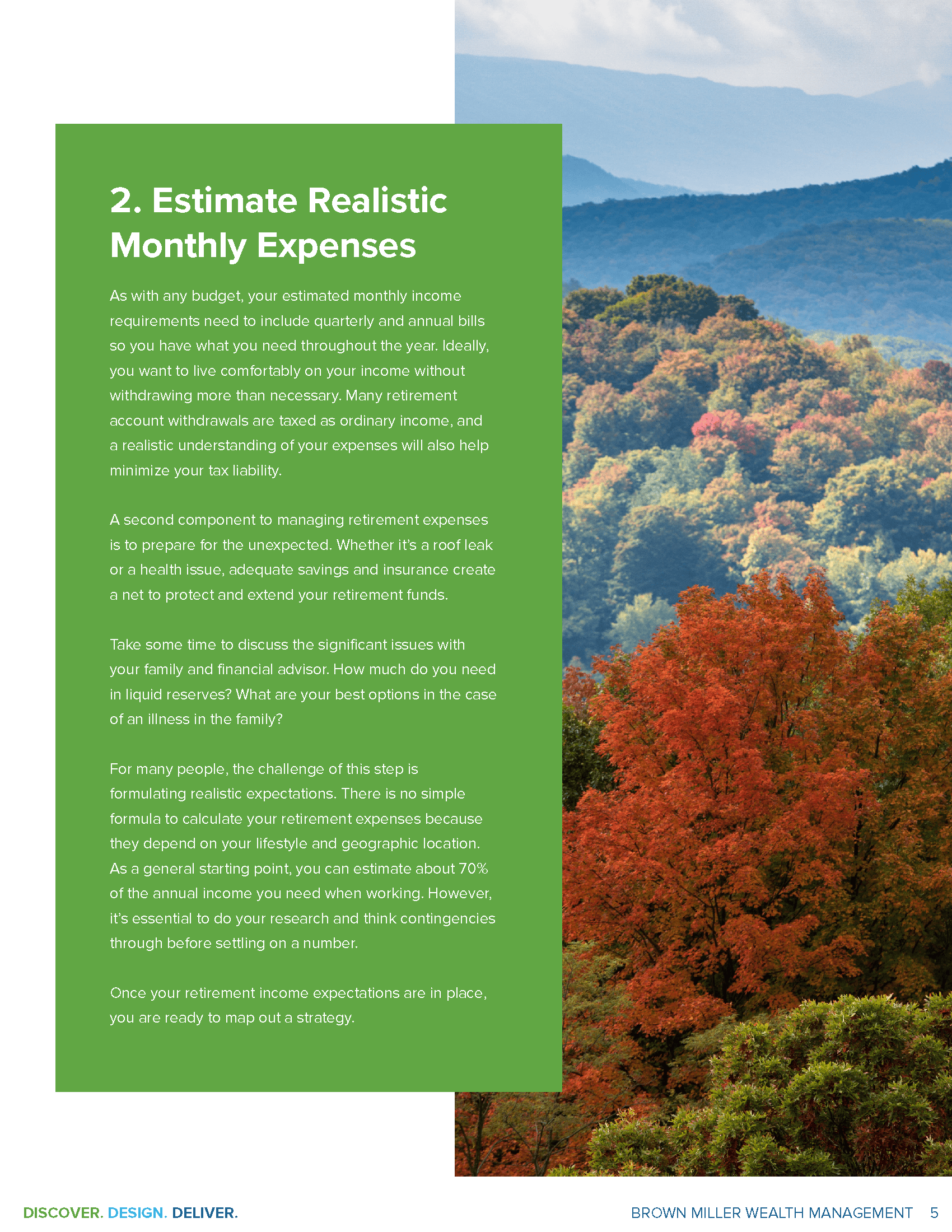 2. Estimate Realistic Monthly Expenses

As with any budget, your estimated monthly income requirements need to include quarterly and annual bills so you have what you need throughout the year. Ideally, you want to live comfortably on your income without withdrawing more than necessary. Many retirement account withdrawals are taxed as ordinary income, and a realistic understanding of your expenses will also help minimize your tax liability.

A second component to managing retirement expenses is to prepare for the unexpected. Whether it's a roof leak or a health issue, adequate savings and insurance create a net to protect and extend your retirement funds.

Take some time to discuss the significant issues with your family and financial advisor. How much do you need in liquid reserves? What are your best options in the case of an illness in the family?

For many people, the challenge of this step is formulating realistic expectations. There is no simple formula to calculate your retirement expenses because they depend on your lifestyle and geographic location. As a general starting point, you can estimate about 70% of the annual income you need when working. However, it's essential to do your research and think contingencies through before settling on a number.

Once your retirement income expectations are in place, you are ready to map out a strategy.

DISCOVER. DESIGN. DELIVER.

BROWN MILLER WEALTH MANAGEMENT 5